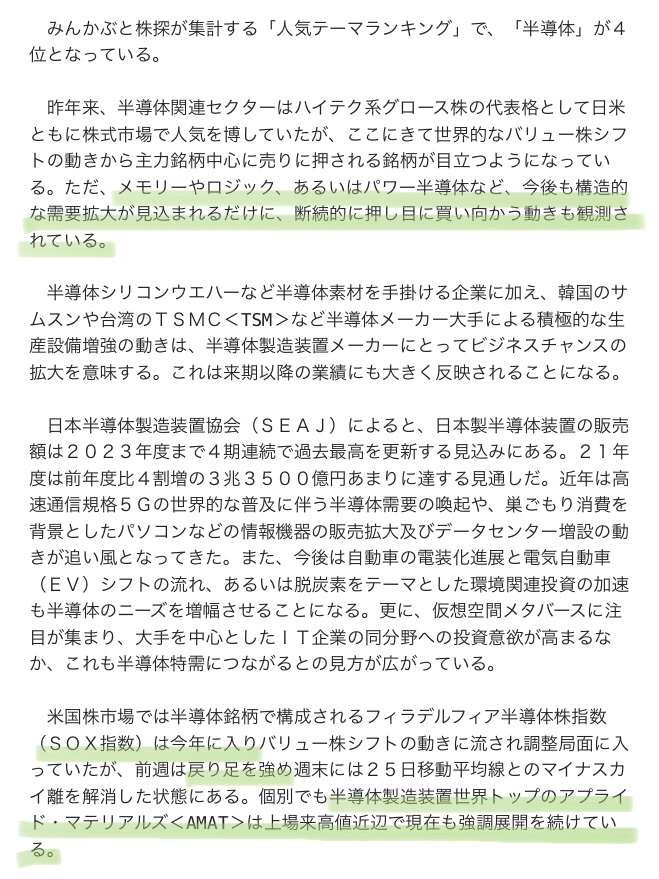 みんかぶと株探が集計する「人気テーマランキング」で、「半導体」が４位となっている。

昨年来、半導体関連セクターはハイテク系グロース株の代表格として日米ともに株式市場で人気を博していたが、ここにきて世界的なバリュー株シフトの動きから主力銘柄中心に売りに押される銘柄が目立つようになっている。ただ、メモリーやロジック、あるいはパワー半導体など、今後も構造的な需要拡大が見込まれるだけに、断続的に押し目に買い向かう動きも観測されている。

半導体シリコンウエハーなど半導体素材を手掛ける企業に加え、韓国のサムスンや台湾のＴＳＭＣ＜TSM＞など半導体メーカー大手による積極的な生産設備増強の動きは、半導体製造装置メーカーにとってビジネスチャンスの拡大を意味する。これは来期以降の業績にも大きく反映されることになる。

日本半導体製造装置協会（ＳＥＡＪ）によると、日本製半導体装置の販売額は２０２３年度まで４期連続で過去最高を更新する見込みにある。２１年度は前年度比４割増の３兆３５００億円あまりに達する見通しだ。近年は高速通信規格５Ｇの世界的な普及に伴う半導体需要の喚起や、巣ごもり消費を背景としたパソコンなどの情報機器の販売拡大及びデータセンター増設の動きが追い風となってきた。また、今後は自動車の電装化進展と電気自動車（ＥＶ）シフトの流れ、あるいは脱炭素をテーマとした環境関連投資の加速も半導体のニーズを増幅させることになる。更に、仮想空間メタバースに注目が集まり、大手を中心としたＩＴ企業の同分野への投資意欲が高まるなか、これも半導体特需につながるとの見方が広がっている。

米国株市場では半導体銘柄で構成されるフィラデルフィア半導体株指数（ＳＯＸ指数）は今年に入りバリュー株シフトの動きに流され調整局面に入っていたが、前週は戻り足を強め週末には２５日移動平均線とのマイナスカイ離を解消した状態にある。個別でも半導体製造装置世界トップのアプライド・マテリアルズ＜AMAT＞は上場来高値近辺で現在も強調展開を続けている。